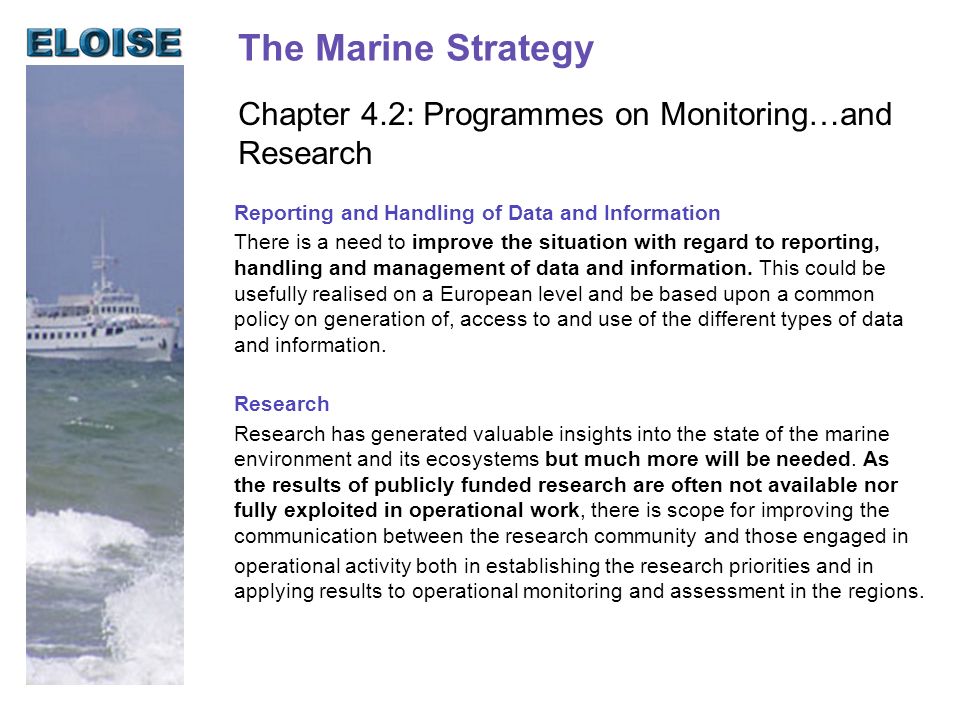 ELOISE

The Marine Strategy

Chapter 4.2: Programmes on Monitoring…and Research

Reporting and Handling of Data and Information

There is a need to improve the situation with regard to reporting, handling and management of data and information. This could be usefully realised on a European level and be based upon a common policy on generation of, access to and use of the different types of data and information.

Research

Research has generated valuable insights into the state of the marine environment and its ecosystems but much more will be needed. As the results of publicly funded research are often not available nor fully exploited in operational work, there is scope for improving the communication between the research community and those engaged in operational activity both in establishing the research priorities and in applying results to operational monitoring and assessment in the regions.